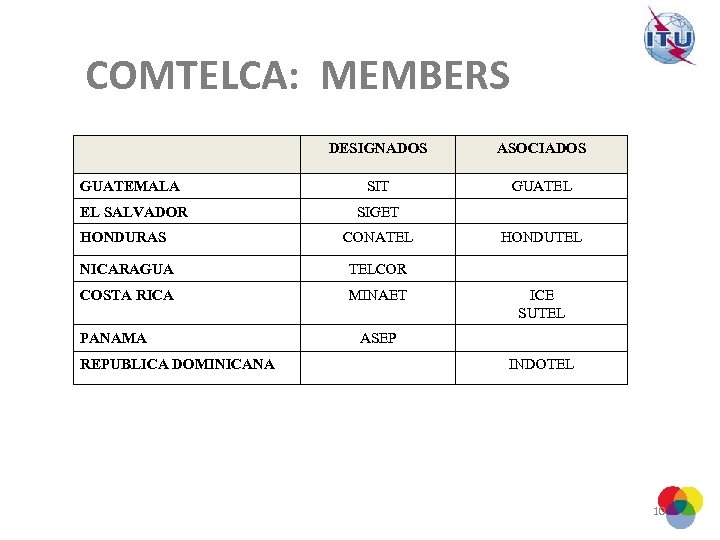 ITU

COMTELCA: MEMBERS

| | DESIGNADOS | ASOCIADOS |
|---|---|---|
| GUATEMALA | SIT | GUATEL |
| EL SALVADOR | SIGET | |
| HONDURAS | CONATEL | HONDUTEL |
| NICARAGUA | TELCOR | |
| COSTA RICA | MINAET | ICE SUTEL |
| PANAMA | ASEP | |
| REPUBLICA DOMINICANA | | INDOTEL |

10